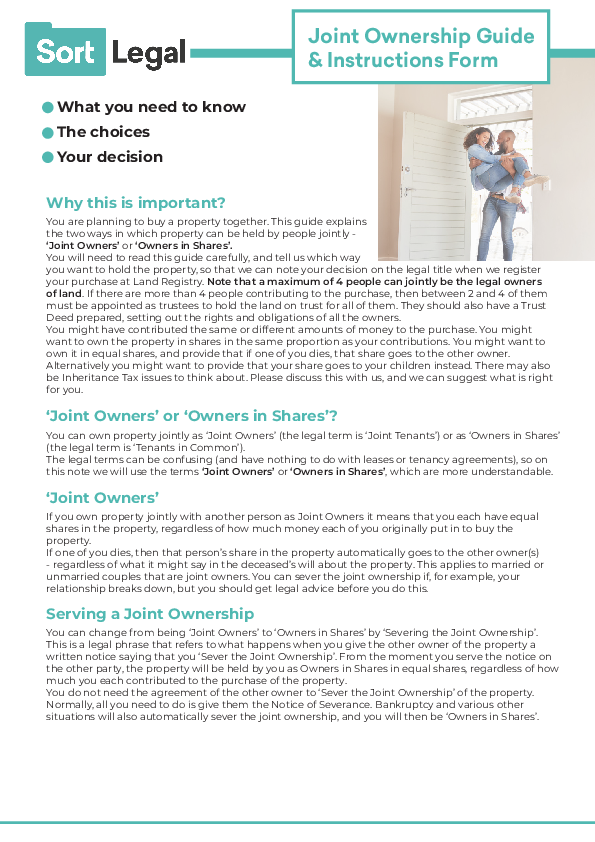 Sort Legal

Joint Ownership Guide & Instructions Form

What you need to know
The choices
Your decision

Why this is important?

You are planning to buy a property together. This guide explains the two ways in which property can be held by people jointly - 'Joint Owners' or 'Owners in Shares'.
You will need to read this guide carefully, and tell us which way you want to hold the property, so that we can note your decision on the legal title when we register your purchase at Land Registry. Note that a maximum of 4 people can jointly be the legal owners of land. If there are more than 4 people contributing to the purchase, then between 2 and 4 of them must be appointed as trustees to hold the land on trust for all of them. They should also have a Trust Deed prepared, setting out the rights and obligations of all the owners.
You might have contributed the same or different amounts of money to the purchase. You might want to own the property in shares in the same proportion as your contributions. You might want to own it in equal shares, and provide that if one of you dies, that share goes to the other owner. Alternatively you might want to provide that your share goes to your children instead. There may also be Inheritance Tax issues to think about. Please discuss this with us, and we can suggest what is right for you.

'Joint Owners' or 'Owners in Shares'?

You can own property jointly as 'Joint Owners' (the legal term is 'Joint Tenants') or as 'Owners in Shares' (the legal term is 'Tenants in Common').
The legal terms can be confusing (and have nothing to do with leases or tenancy agreements), so on this note we will use the terms 'Joint Owners' or 'Owners in Shares', which are more understandable.

'Joint Owners'

If you own property jointly with another person as Joint Owners it means that you each have equal shares in the property, regardless of how much money each of you originally put in to buy the property.
If one of you dies, then that person's share in the property automatically goes to the other owner(s) - regardless of what it might say in the deceased's will about the property. This applies to married or unmarried couples that are joint owners. You can sever the joint ownership if, for example, your relationship breaks down, but you should get legal advice before you do this.

Serving a Joint Ownership

You can change from being 'Joint Owners' to 'Owners in Shares' by 'Severing the Joint Ownership'. This is a legal phrase that refers to what happens when you give the other owner of the property a written notice saying that you 'Sever the Joint Ownership'. From the moment you serve the notice on the other party, the property will be held by you as Owners in Shares in equal shares, regardless of how much you each contributed to the purchase of the property.
You do not need the agreement of the other owner to 'Sever the Joint Ownership' of the property. Normally, all you need to do is give them the Notice of Severance. Bankruptcy and various other situations will also automatically sever the joint ownership, and you will then be 'Owners in Shares'.